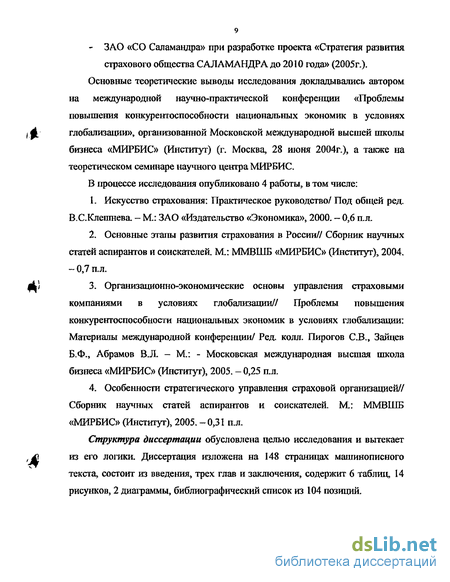 9

- ЗАО «СО Саламандра» при разработке проекта «Стратегия развития страхового общества САЛАМАНДРА до 2010 года» (2005г.).

Основные теоретические выводы исследования докладывались автором на международной научно-практической конференции «Проблемы повышения конкурентоспособности национальных экономик в условиях глобализации», организованной Московской международной высшей школы бизнеса «МИРБИС» (Институт) (г. Москва, 28 июня 2004г.), а также на теоретическом семинаре научного центра МИРБИС.

В процессе исследования опубликовано 4 работы, в том числе:

1. Искусство страхования: Практическое руководство/ Под общей ред. В.С.Клепнева. – М.: ЗАО «Издательство «Экономика», 2000. – 0,6 п.л.

2. Основные этапы развития страхования в России// Сборник научных статей аспирантов и соискателей. М.: ММВШБ «МИРБИС» (Институт), 2004. – 0,7 п.л.

3. Организационно-экономические основы управления страховыми компаниями в условиях глобализации// Проблемы повышения конкурентоспособности национальных экономик в условиях глобализации: Материалы международной конференции/ Ред. колл. Пирогов С.В., Зайцев Б.Ф., Абрамов В.Л. – М.: - Московская международная высшая школа бизнеса «МИРБИС» (Институт), 2005. – 0,25 п.л.

4. Особенности стратегического управления страховой организацией// Сборник научных статей аспирантов и соискателей. М.: ММВШБ «МИРБИС» (Институт), 2005. – 0,31 п.л.

Структура диссертации обусловлена целью исследования и вытекает из его логики. Диссертация изложена на 148 страницах машинописного текста, состоит из введения, трех глав и заключения, содержит 6 таблиц, 14 рисунков, 2 диаграммы, библиографический список из 104 позиций.

dsLib.net
библиотека диссертаций